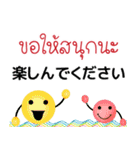 ขอให้สนุกนะ

楽しんでください